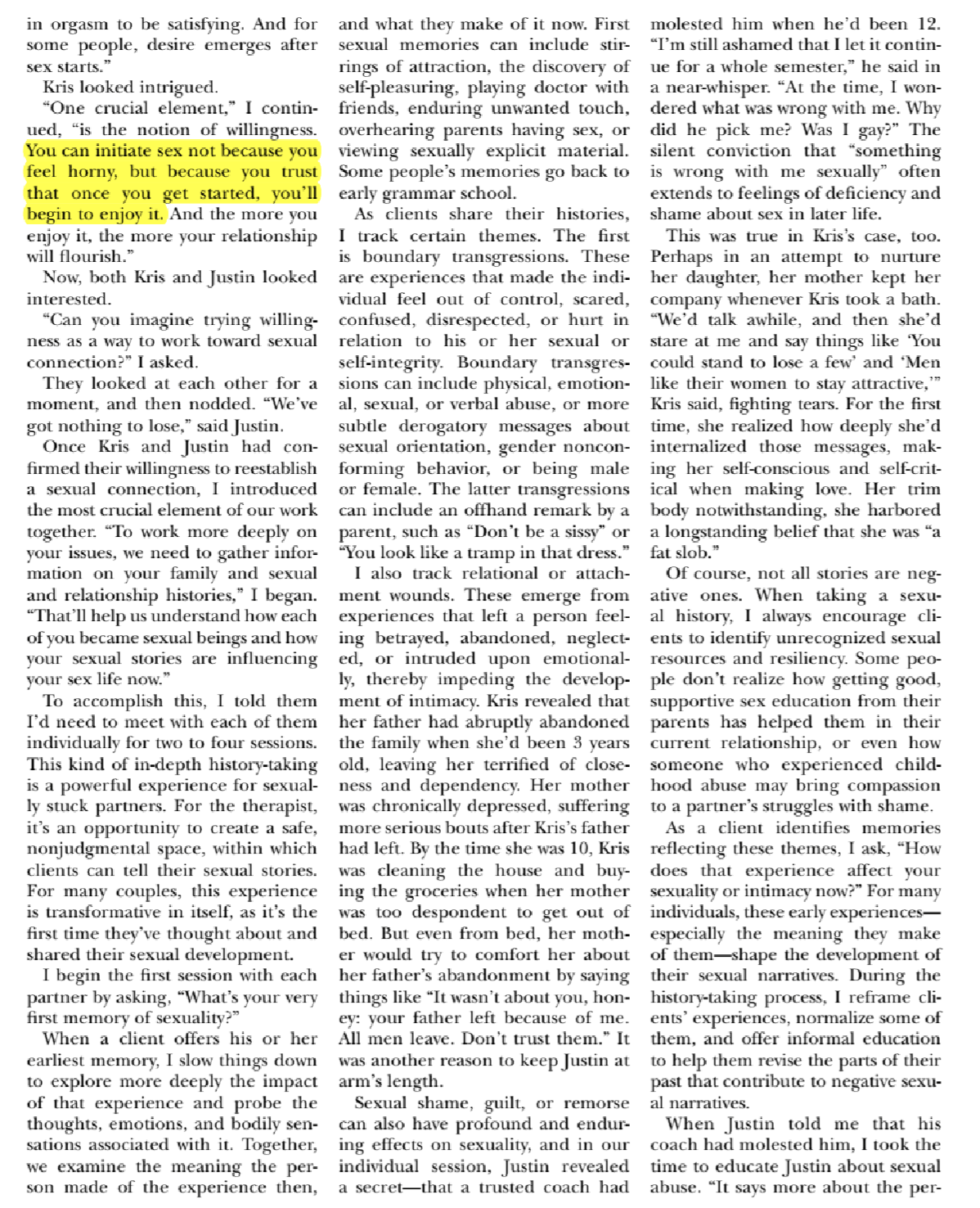 in orgasm to be satisfying. And for some people, desire emerges after sex starts."

Kris looked intrigued.

"One crucial element," I continued, "is the notion of willingness. You can initiate sex not because you feel horny, but because you trust that once you get started, you'll begin to enjoy it. And the more you enjoy it, the more your relationship will flourish."

Now, both Kris and Justin looked interested.

"Can you imagine trying willingness as a way to work toward sexual connection?" I asked.

They looked at each other for a moment, and then nodded. "We've got nothing to lose," said Justin.

Once Kris and Justin had confirmed their willingness to reestablish a sexual connection, I introduced the most crucial element of our work together. "To work more deeply on your issues, we need to gather information on your family and sexual and relationship histories," I began. "That'll help us understand how each of you became sexual beings and how your sexual stories are influencing your sex life now."

To accomplish this, I told them I'd need to meet with each of them individually for two to four sessions. This kind of in-depth history-taking is a powerful experience for sexually stuck partners. For the therapist, it's an opportunity to create a safe, nonjudgmental space, within which clients can tell their sexual stories. For many couples, this experience is transformative in itself, as it's the first time they've thought about and shared their sexual development.

I begin the first session with each partner by asking, "What's your very first memory of sexuality?"

When a client offers his or her earliest memory, I slow things down to explore more deeply the impact of that experience and probe the thoughts, emotions, and bodily sensations associated with it. Together, we examine the meaning the person made of the experience then, and what they make of it now. First sexual memories can include stirrings of attraction, the discovery of self-pleasuring, playing doctor with friends, enduring unwanted touch, overhearing parents having sex, or viewing sexually explicit material. Some people's memories go back to early grammar school.

As clients share their histories, I track certain themes. The first is boundary transgressions. These are experiences that made the individual feel out of control, scared, confused, disrespected, or hurt in relation to his or her sexual or self-integrity. Boundary transgressions can include physical, emotional, sexual, or verbal abuse, or more subtle derogatory messages about sexual orientation, gender nonconforming behavior, or being male or female. The latter transgressions can include an offhand remark by a parent, such as "Don't be a sissy" or "You look like a tramp in that dress."

I also track relational or attachment wounds. These emerge from experiences that left a person feeling betrayed, abandoned, neglected, or intruded upon emotionally, thereby impeding the development of intimacy. Kris revealed that her father had abruptly abandoned the family when she'd been 3 years old, leaving her terrified of closeness and dependency. Her mother was chronically depressed, suffering more serious bouts after Kris's father had left. By the time she was 10, Kris was cleaning the house and buying the groceries when her mother was too despondent to get out of bed. But even from bed, her mother would try to comfort her about her father's abandonment by saying things like "It wasn't about you, honey: your father left because of me. All men leave. Don't trust them." It was another reason to keep Justin at arm's length.

Sexual shame, guilt, or remorse can also have profound and enduring effects on sexuality, and in our individual session, Justin revealed a secret—that a trusted coach had molested him when he'd been 12. "I'm still ashamed that I let it continue for a whole semester," he said in a near-whisper. "At the time, I wondered what was wrong with me. Why did he pick me? Was I gay?" The silent conviction that "something is wrong with me sexually" often extends to feelings of deficiency and shame about sex in later life.

This was true in Kris's case, too. Perhaps in an attempt to nurture her daughter, her mother kept her company whenever Kris took a bath. "We'd talk awhile, and then she'd stare at me and say things like 'You could stand to lose a few' and 'Men like their women to stay attractive,'" Kris said, fighting tears. For the first time, she realized how deeply she'd internalized those messages, making her self-conscious and self-critical when making love. Her trim body notwithstanding, she harbored a longstanding belief that she was "a fat slob."

Of course, not all stories are negative ones. When taking a sexual history, I always encourage clients to identify unrecognized sexual resources and resiliency. Some people don't realize how getting good, supportive sex education from their parents has helped them in their current relationship, or even how someone who experienced childhood abuse may bring compassion to a partner's struggles with shame.

As a client identifies memories reflecting these themes, I ask, "How does that experience affect your sexuality or intimacy now?" For many individuals, these early experiences—especially the meaning they make of them—shape the development of their sexual narratives. During the history-taking process, I reframe clients' experiences, normalize some of them, and offer informal education to help them revise the parts of their past that contribute to negative sexual narratives.

When Justin told me that his coach had molested him, I took the time to educate Justin about sexual abuse. "It says more about the per-